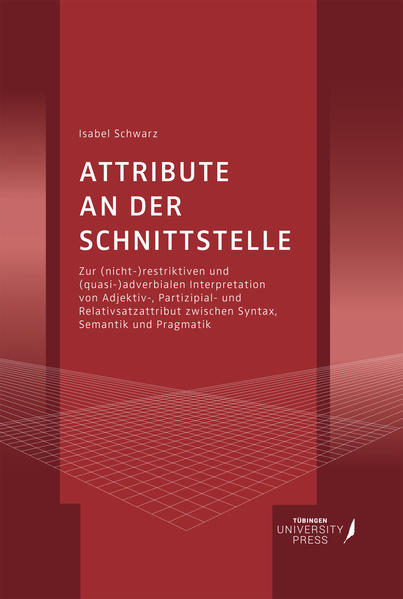 Isabel Schwarz

ATTRIBUTE AN DER SCHNITTSTELLE

Zur (nicht-)restriktiven und (quasi-)adverbialen Interpretation von Adjektiv-, Partizipial- und Relativsatzattribut zwischen Syntax, Semantik und Pragmatik

TÜBINGEN
UNIVERSITY
PRESS